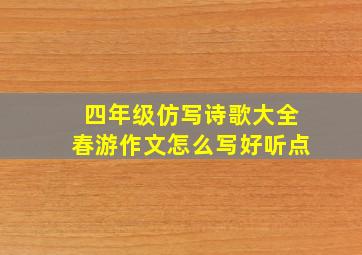 四年级仿写诗歌大全
春游作文怎么写好听点